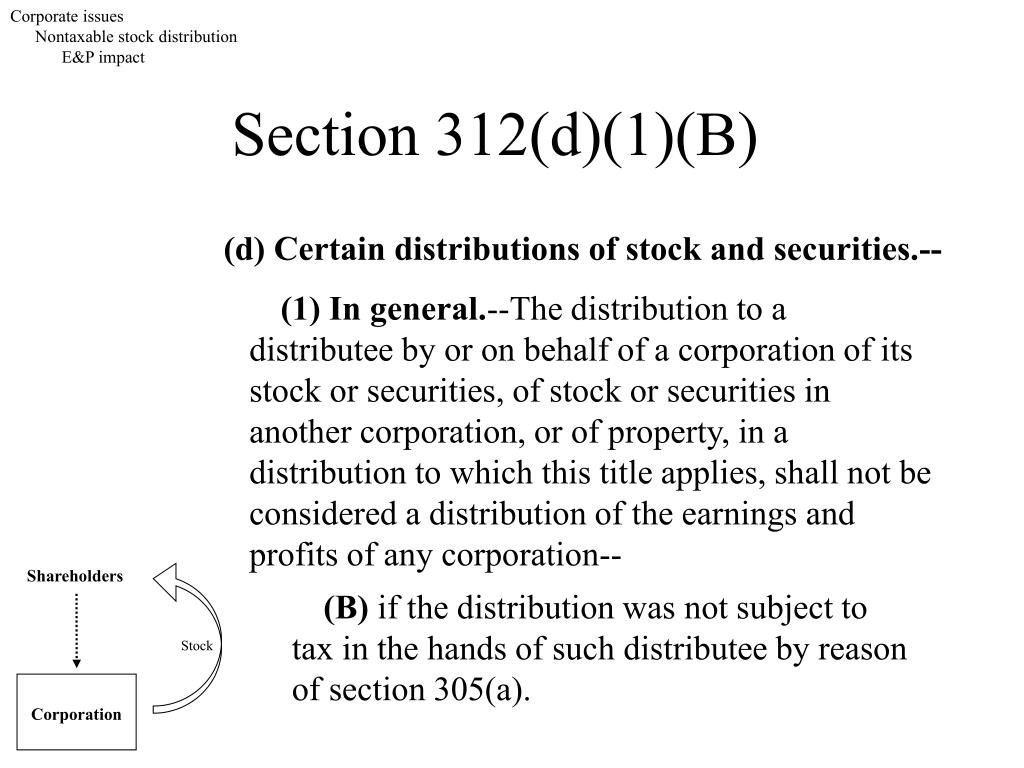 Corporate issues
Nontaxable stock distribution
E&P impact

Section 312(d)(1)(B)

(d) Certain distributions of stock and securities.--

(1) In general.--The distribution to a distributee by or on behalf of a corporation of its stock or securities, of stock or securities in another corporation, or of property, in a distribution to which this title applies, shall not be considered a distribution of the earnings and profits of any corporation--

(B) if the distribution was not subject to tax in the hands of such distributee by reason of section 305(a).

Shareholders

Stock

Corporation